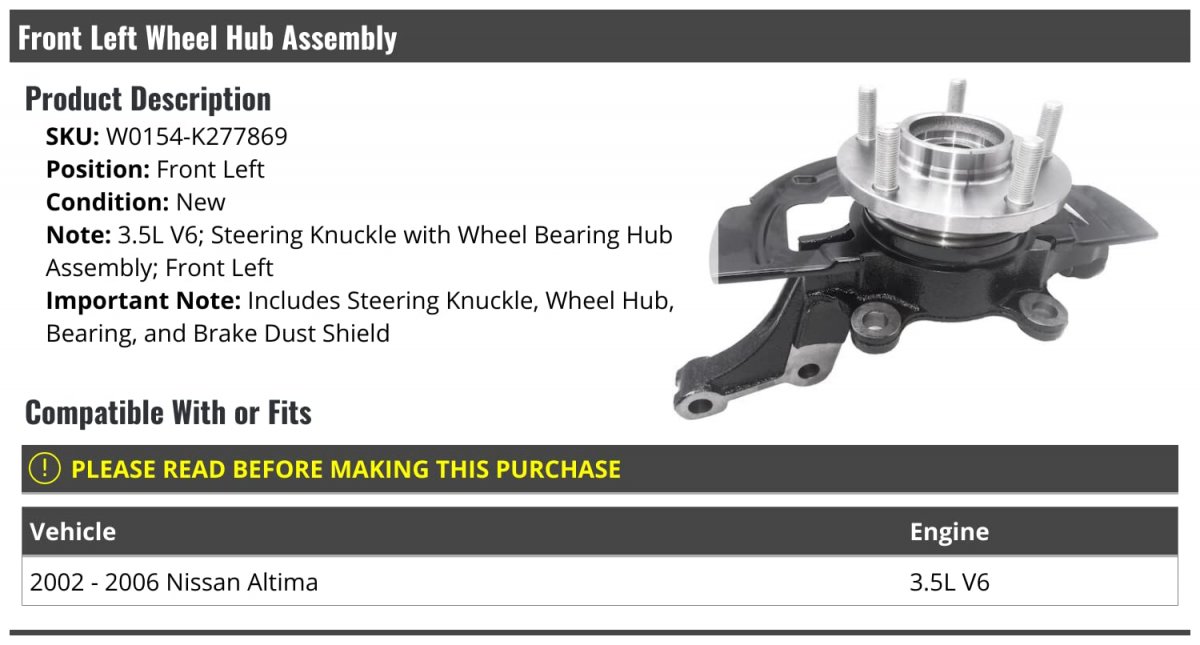 Front Left Wheel Hub Assembly

Product Description

SKU: W0154-K277869
Position: Front Left
Condition: New
Note: 3.5L V6; Steering Knuckle with Wheel Bearing Hub Assembly; Front Left
Important Note: Includes Steering Knuckle, Wheel Hub, Bearing, and Brake Dust Shield

Compatible With or Fits

! PLEASE READ BEFORE MAKING THIS PURCHASE

| Vehicle | Engine |
|---|---|
| 2002 - 2006 Nissan Altima | 3.5L V6 |